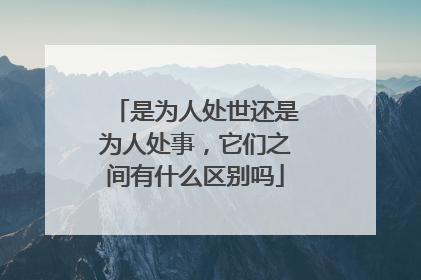 「是为人处世还是为人处事，它们之间有什么区别吗」